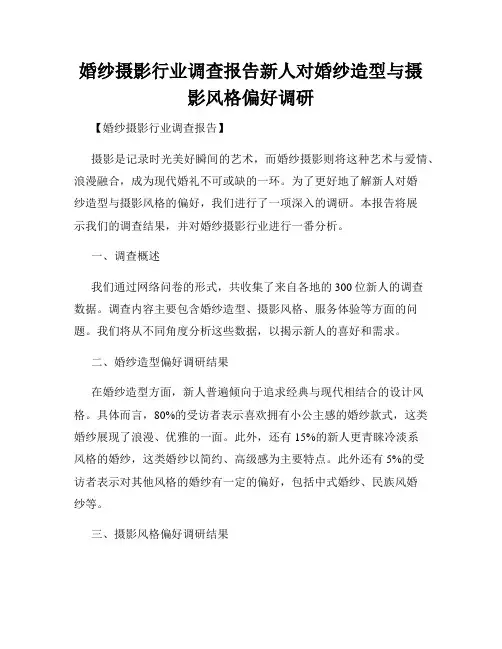 婚纱摄影行业调查报告新人对婚纱造型与摄影风格偏好调研

【婚纱摄影行业调查报告】

摄影是记录时光美好瞬间的艺术，而婚纱摄影则将这种艺术与爱情、浪漫融合，成为现代婚礼不可或缺的一环。为了更好地了解新人对婚纱造型与摄影风格的偏好，我们进行了一项深入的调研。本报告将展示我们的调查结果，并对婚纱摄影行业进行一番分析。

一、调查概述

我们通过网络问卷的形式，共收集了来自各地的300位新人的调查数据。调查内容主要包含婚纱造型、摄影风格、服务体验等方面的问题。我们将从不同角度分析这些数据，以揭示新人的喜好和需求。

二、婚纱造型偏好调研结果

在婚纱造型方面，新人普遍倾向于追求经典与现代相结合的设计风格。具体而言，80%的受访者表示喜欢拥有小公主感的婚纱款式，这类婚纱展现了浪漫、优雅的一面。此外，还有15%的新人更青睐冷淡系风格的婚纱，这类婚纱以简约、高级感为主要特点。此外还有5%的受访者表示对其他风格的婚纱有一定的偏好，包括中式婚纱、民族风婚纱等。

三、摄影风格偏好调研结果